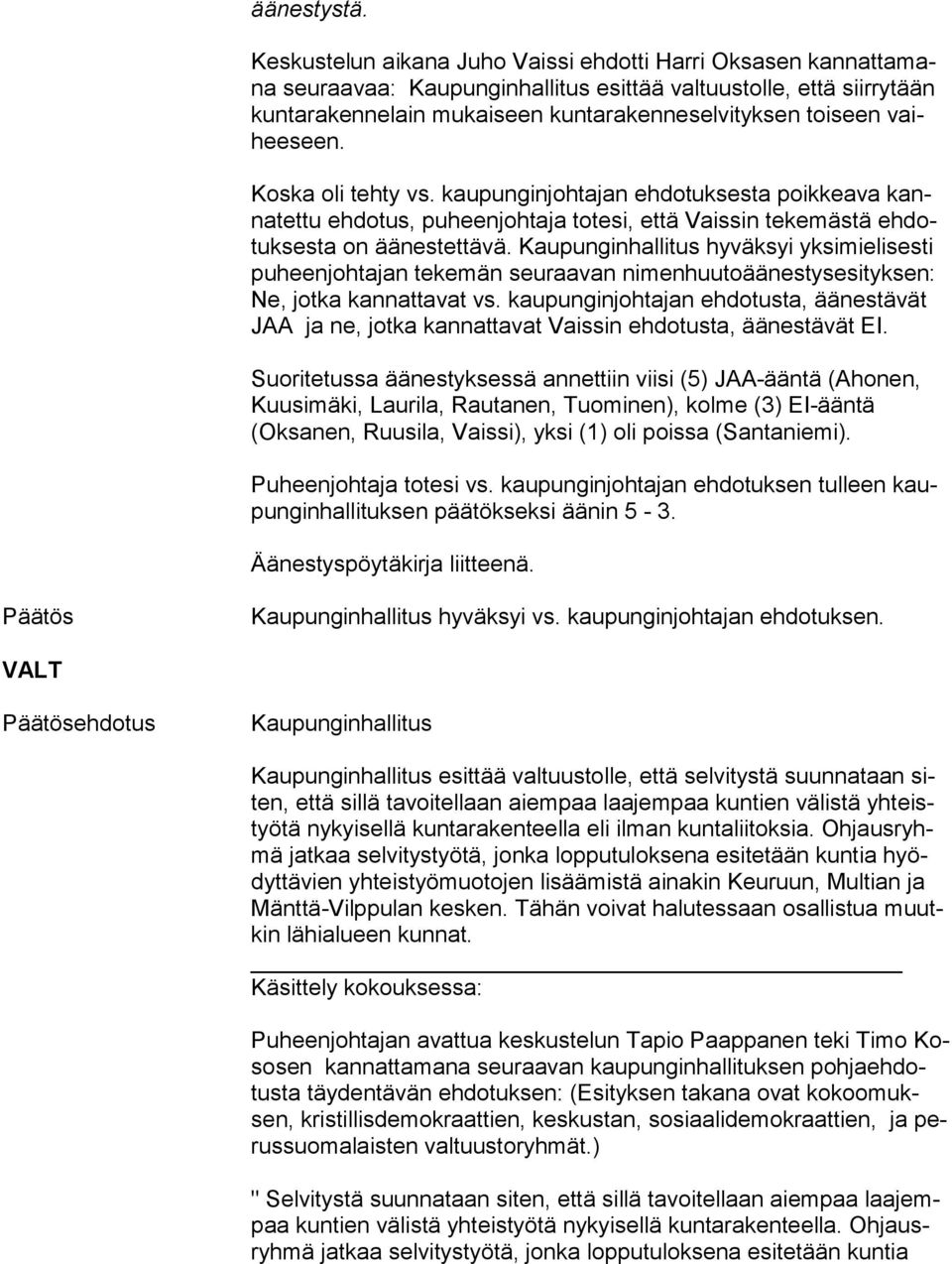 äänestystä.

Keskustelun aikana Juho Vaissi ehdotti Harri Oksasen kannattamana seuraavaa: Kaupunginhallitus esittää valtuustolle, että siirrytään kuntarakennelain mukaiseen kuntarakenneselvityksen toiseen vaiheeseen.

Koska oli tehty vs. kaupunginjohtajan ehdotuksesta poikkeava kannatettu ehdotus, puheenjohtaja totesi, että Vaissin tekemästä ehdotuksesta on äänestettävä. Kaupunginhallitus hyväksyi yksimielisesti puheenjohtajan tekemän seuraavan nimenhuutoäänestysesityksen: Ne, jotka kannattavat vs. kaupunginjohtajan ehdotusta, äänestävät JAA ja ne, jotka kannattavat Vaissin ehdotusta, äänestävät EI.

Suoritetussa äänestyksessä annettiin viisi (5) JAA-ääntä (Ahonen, Kuusimäki, Laurila, Rautanen, Tuominen), kolme (3) EI-ääntä (Oksanen, Ruusila, Vaissi), yksi (1) oli poissa (Santaniemi).

Puheenjohtaja totesi vs. kaupunginjohtajan ehdotuksen tulleen kaupunginhallituksen päätökseksi äänin 5 - 3.

Äänestyspöytäkirja liitteenä.

Päätös

Kaupunginhallitus hyväksyi vs. kaupunginjohtajan ehdotuksen.

VALT

Päätösehdotus

Kaupunginhallitus

Kaupunginhallitus esittää valtuustolle, että selvitystä suunnataan siten, että sillä tavoitellaan aiempaa laajempaa kuntien välistä yhteistyötä nykyisellä kuntarakenteella eli ilman kuntaliitoksia. Ohjausryhmä jatkaa selvitystyötä, jonka lopputuloksena esitetään kuntia hyödyttävien yhteistyömuotojen lisäämistä ainakin Keuruun, Multian ja Mänttä-Vilppulan kesken. Tähän voivat halutessaan osallistua muutkin lähialueen kunnat.

Käsittely kokouksessa:

Puheenjohtajan avattua keskustelun Tapio Paappanen teki Timo Kososen kannattamana seuraavan kaupunginhallituksen pohjaehdotusta täydentävän ehdotuksen: (Esityksen takana ovat kokoomuksen, kristillisdemokraattien, keskustan, sosiaalidemokraattien, ja perussuomalaisten valtuustoryhmät.)

" Selvitystä suunnataan siten, että sillä tavoitellaan aiempaa laajempaa kuntien välistä yhteistyötä nykyisellä kuntarakenteella. Ohjausryhmä jatkaa selvitystyötä, jonka lopputuloksena esitetään kuntia